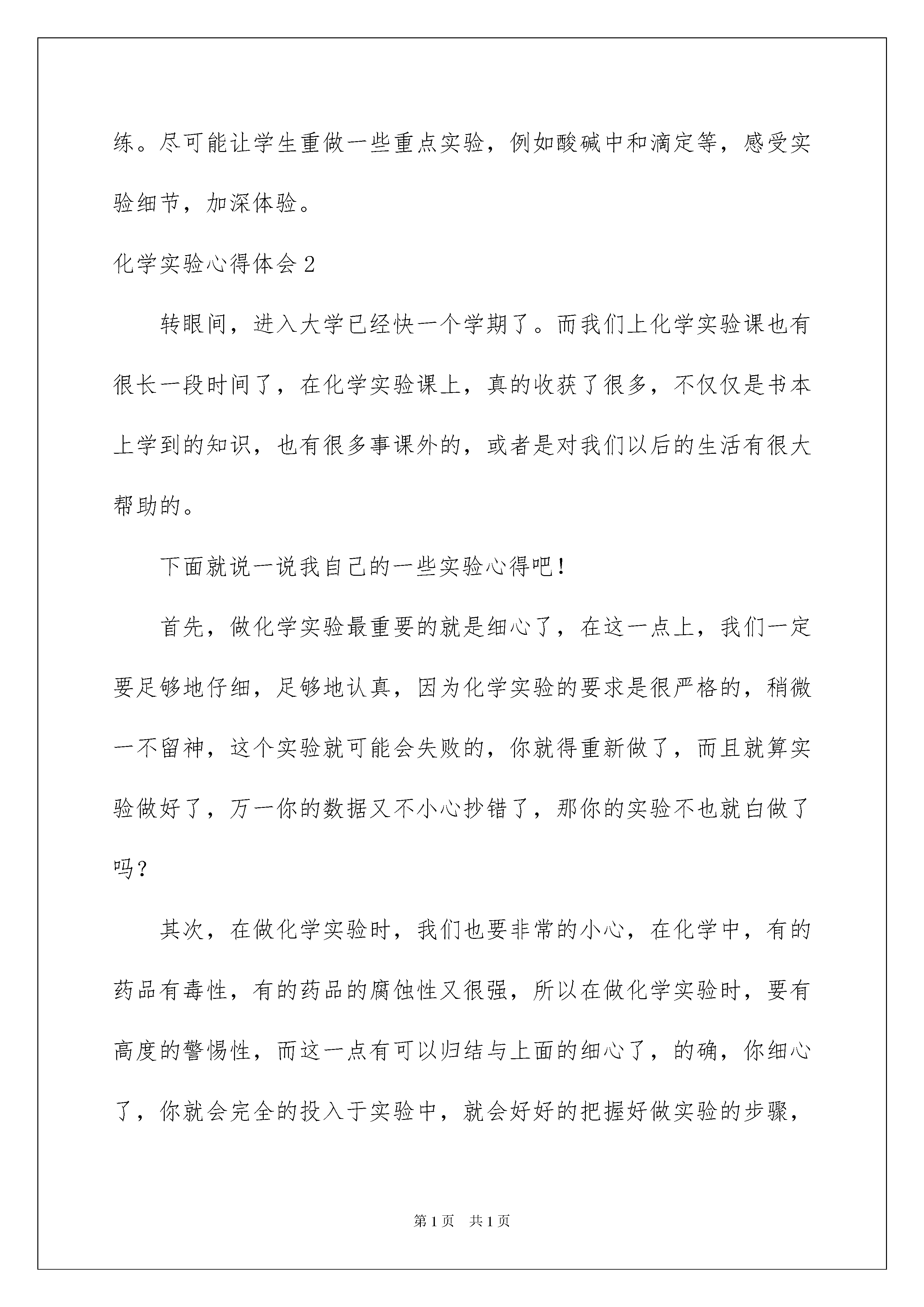 练。尽可能让学生重做一些重点实验，例如酸碱中和滴定等，感受实验细节，加深体验。

化学实验心得体会 2

转眼间，进入大学已经快一个学期了。而我们上化学实验课也有很长一段时间了，在化学实验课上，真的收获了很多，不仅仅是书本上学到的知识，也有很多事课外的，或者是对我们以后的生活有很大帮助的。

下面就说一说我自己的一些实验心得吧！

首先，做化学实验最重要的就是细心了，在这一点上，我们一定要足够地仔细，足够地认真，因为化学实验的要求是很严格的，稍微一不留神，这个实验就可能会失败的，你就得重新做了，而且就算实验做好了，万一你的数据又不小心抄错了，那你的实验不也就白做了吗？

其次，在做化学实验时，我们也要非常的小心，在化学中，有的药品有毒性，有的药品的腐蚀性又很强，所以在做化学实验时，要有高度的警惕性，而这一点有可以归结与上面的细心了，的确，你细心了，你就会完全的投入于实验中，就会好好的把握好做实验的步骤，

第 1 页　共 1 页